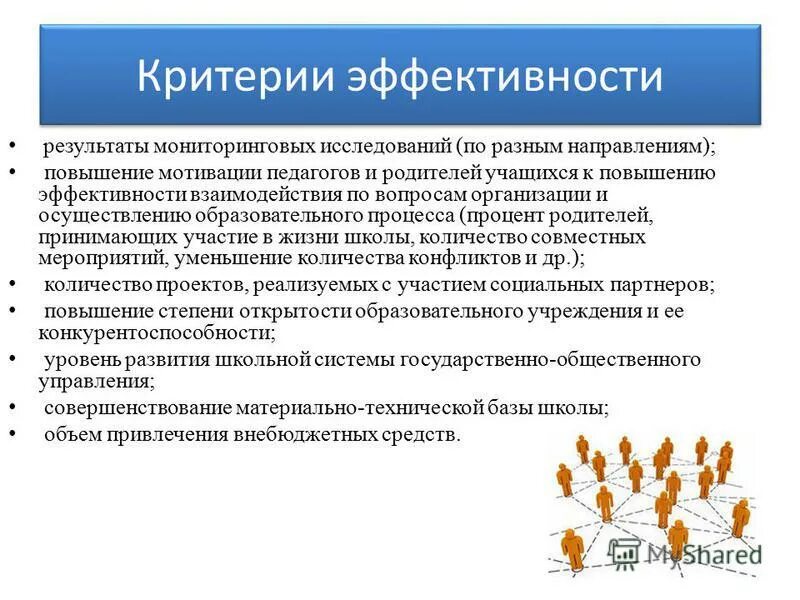 Критерии эффективности

• результаты мониторинговых исследований (по разным направлениям);
• повышение мотивации педагогов и родителей учащихся к повышению эффективности взаимодействия по вопросам организации и осуществлению образовательного процесса (процент родителей, принимающих участие в жизни школы, количество совместных мероприятий, уменьшение количества конфликтов и др.);
• количество проектов, реализуемых с участием социальных партнеров;
• повышение степени открытости образовательного учреждения и ее конкурентоспособности;
• уровень развития школьной системы государственно-общественного управления;
• совершенствование материально-технической базы школы;
• объем привлечения внебюджетных средств.

MyShared